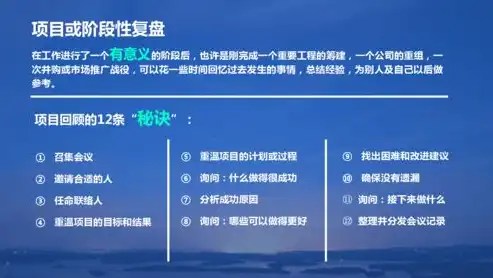 项目或阶段性复盘

在工作进行了一个有意义的阶段后，也许是刚完成一个重要工程的筹建，一个公司的重组，一次并购或市场推广战役，可以花一些时间回忆过去发生的事情，总结经验，为别人及自己以后做参考。

项目回顾的12条“秘诀”：

① 召集会议
② 邀请合适的人
③ 任命联络人
④ 重温项目的目标和结果

⑤ 重温项目的计划或过程
⑥ 询问：什么做得很成功
⑦ 分析成功原因
⑧ 询问：哪些可以做得更好

⑨ 找出困难和改进建议
⑩ 确保没有遗漏
⑪ 询问：接下来做什么
⑫ 整理并分发会议记录